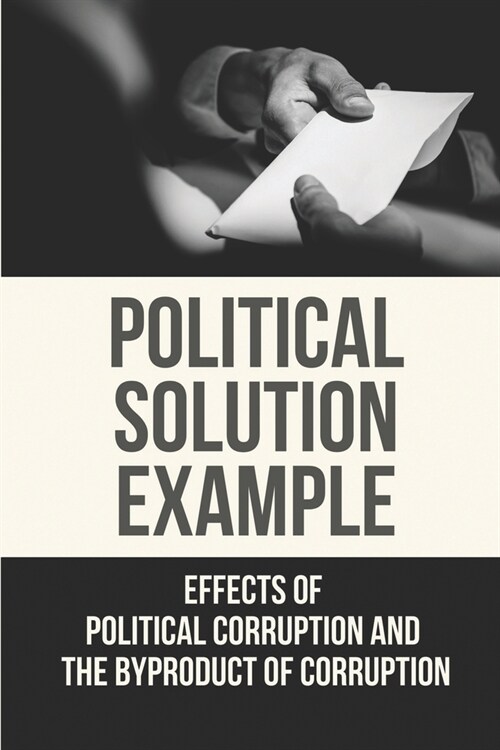 POLITICAL SOLUTION EXAMPLE

EFFECTS OF POLITICAL CORRUPTION AND THE BYPRODUCT OF CORRUPTION